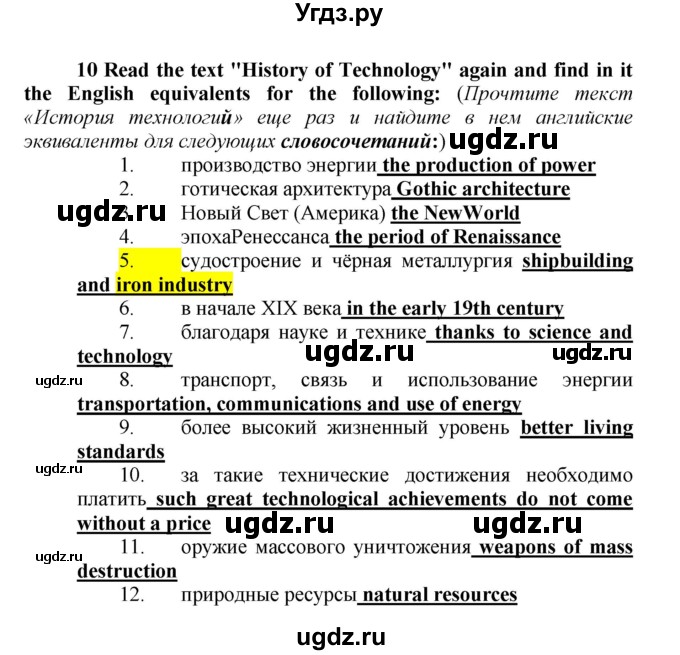 Угдз.ру

10 Read the text "History of Technology" again and find in it the English equivalents for the following: (Прочтите текст «История технологий» еще раз и найдите в нем английские эквиваленты для следующих словосочетаний:) ugdz.ru

1. производство энергии the production of power
2. готическая архитектура Gothic architecture
ugdz.ru 3. Новый Свет (Америка) the NewWorld
4. эпохаРенессанса the period of Renaissance
5. судостроение и чёрная металлургия shipbuilding and iron industry
6. в начале XIX века in the early 19th century
7. благодаря науке и технике thanks to science and technology ugdz.ru ugdz.ru
ugdz.ru 8. транспорт, связь и использование энергии transportation, communications and use of energy
9. более высокий жизненный уровень better living standards
ugdz.ru 10. за такие технические достижения необходимо платить such great technological achievements do not come without a price ugdz.ru ugdz.ru
ugdz.ru 11. оружие массового уничтожения weapons of mass destruction
12. природные ресурсы natural resources

ugdz.ru